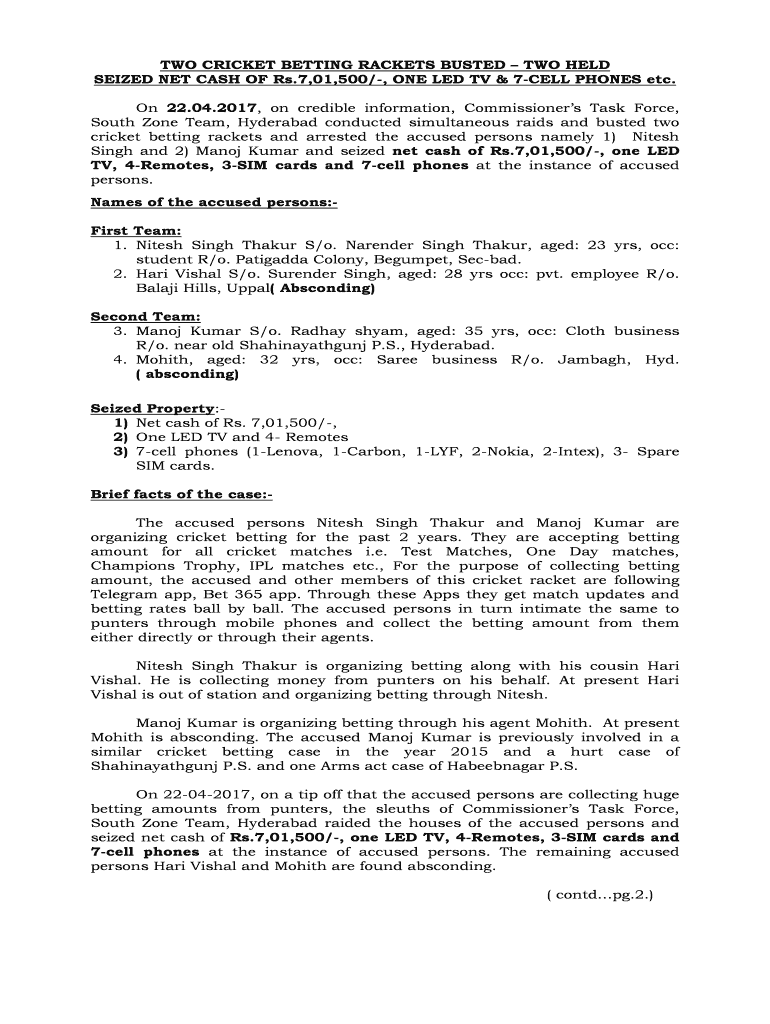 TWO CRICKET BETTING RACKETS BUSTED – TWO HELD
SEIZED NET CASH OF Rs.7,01,500/-, ONE LED TV & 7-CELL PHONES etc.

On 22.04.2017, on credible information, Commissioner's Task Force, South Zone Team, Hyderabad conducted simultaneous raids and busted two cricket betting rackets and arrested the accused persons namely 1) Nitesh Singh and 2) Manoj Kumar and seized net cash of Rs.7,01,500/-, one LED TV, 4-Remotes, 3-SIM cards and 7-cell phones at the instance of accused persons.

Names of the accused persons:-

First Team:
1. Nitesh Singh Thakur S/o. Narender Singh Thakur, aged: 23 yrs, occ: student R/o. Patigadda Colony, Begumpet, Sec-bad.
2. Hari Vishal S/o. Surender Singh, aged: 28 yrs occ: pvt. employee R/o. Balaji Hills, Uppal( Absconding)

Second Team:
3. Manoj Kumar S/o. Radhay shyam, aged: 35 yrs, occ: Cloth business R/o. near old Shahinayathgunj P.S., Hyderabad.
4. Mohith, aged: 32 yrs, occ: Saree business R/o. Jambagh, Hyd. ( absconding)

Seized Property:-
1) Net cash of Rs. 7,01,500/-,
2) One LED TV and 4- Remotes
3) 7-cell phones (1-Lenova, 1-Carbon, 1-LYF, 2-Nokia, 2-Intex), 3- Spare SIM cards.

Brief facts of the case:-

The accused persons Nitesh Singh Thakur and Manoj Kumar are organizing cricket betting for the past 2 years. They are accepting betting amount for all cricket matches i.e. Test Matches, One Day matches, Champions Trophy, IPL matches etc., For the purpose of collecting betting amount, the accused and other members of this cricket racket are following Telegram app, Bet 365 app. Through these Apps they get match updates and betting rates ball by ball. The accused persons in turn intimate the same to punters through mobile phones and collect the betting amount from them either directly or through their agents.

Nitesh Singh Thakur is organizing betting along with his cousin Hari Vishal. He is collecting money from punters on his behalf. At present Hari Vishal is out of station and organizing betting through Nitesh.

Manoj Kumar is organizing betting through his agent Mohith. At present Mohith is absconding. The accused Manoj Kumar is previously involved in a similar cricket betting case in the year 2015 and a hurt case of Shahinayathgunj P.S. and one Arms act case of Habeebnagar P.S.

On 22-04-2017, on a tip off that the accused persons are collecting huge betting amounts from punters, the sleuths of Commissioner's Task Force, South Zone Team, Hyderabad raided the houses of the accused persons and seized net cash of Rs.7,01,500/-, one LED TV, 4-Remotes, 3-SIM cards and 7-cell phones at the instance of accused persons. The remaining accused persons Hari Vishal and Mohith are found absconding.

( contd...pg.2.)